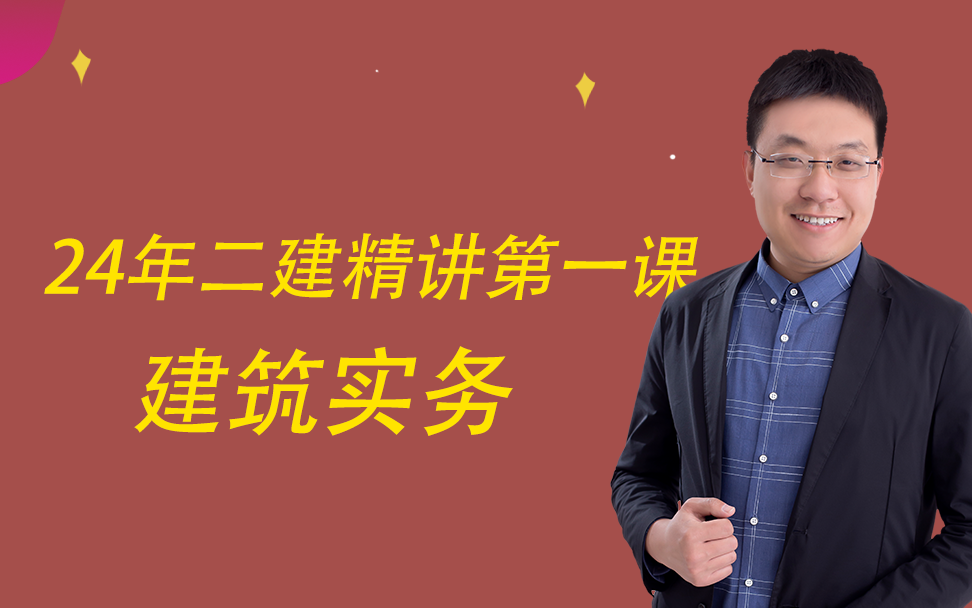 24年二建精讲第一课

建筑实务